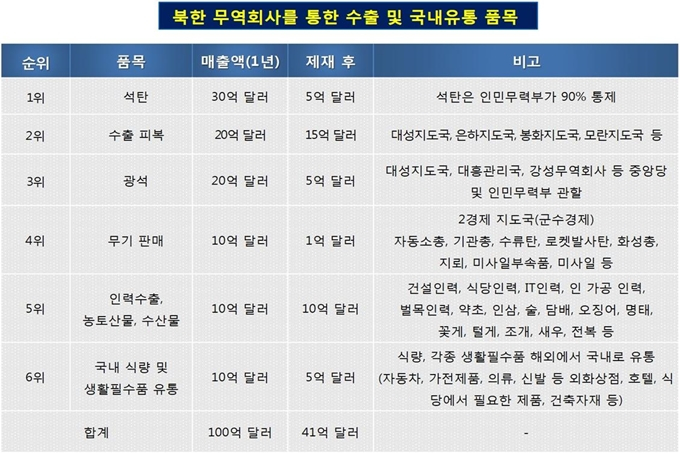 북한 무역회사를 통한 수출 및 국내유통 품목

| 순위 | 품목 | 매출액(1년) | 제재 후 | 비고 |
|---|---|---|---|---|
| 1위 | 석탄 | 30억 달러 | 5억 달러 | 석탄은 인민무력부가 90% 통제 |
| 2위 | 수출 피복 | 20억 달러 | 15억 달러 | 대성지도국, 은하지도국, 봉화지도국, 모란지도국 등 |
| 3위 | 광석 | 20억 달러 | 5억 달러 | 대성지도국, 대흥관리국, 강성무역회사 등 중앙당 및 인민무력부 관할 |
| 4위 | 무기 판매 | 10억 달러 | 1억 달러 | 2경제 지도국(군수경제) 자동소총, 기관총, 수류탄, 로켓발사탄, 화성총, 지뢰, 미사일부속품, 미사일 등 |
| 5위 | 인력수출, 농토산물, 수산물 | 10억 달러 | 10억 달러 | 건설인력, 식당인력, IT인력, 인 가공 인력, 벌목인력, 약초, 인삼, 술, 담배, 오징어, 명태, 꽃게, 털게, 조개, 새우, 전복 등 |
| 6위 | 국내 식량 및 생활필수품 유통 | 10억 달러 | 5억 달러 | 식량, 각종 생활필수품 해외에서 국내로 유통 (자동차, 가전제품, 의류, 신발 등 외화상점, 호텔, 식당에서 필요한 제품, 건축자재 등) |
| | 합계 | 100억 달러 | 41억 달러 | - |